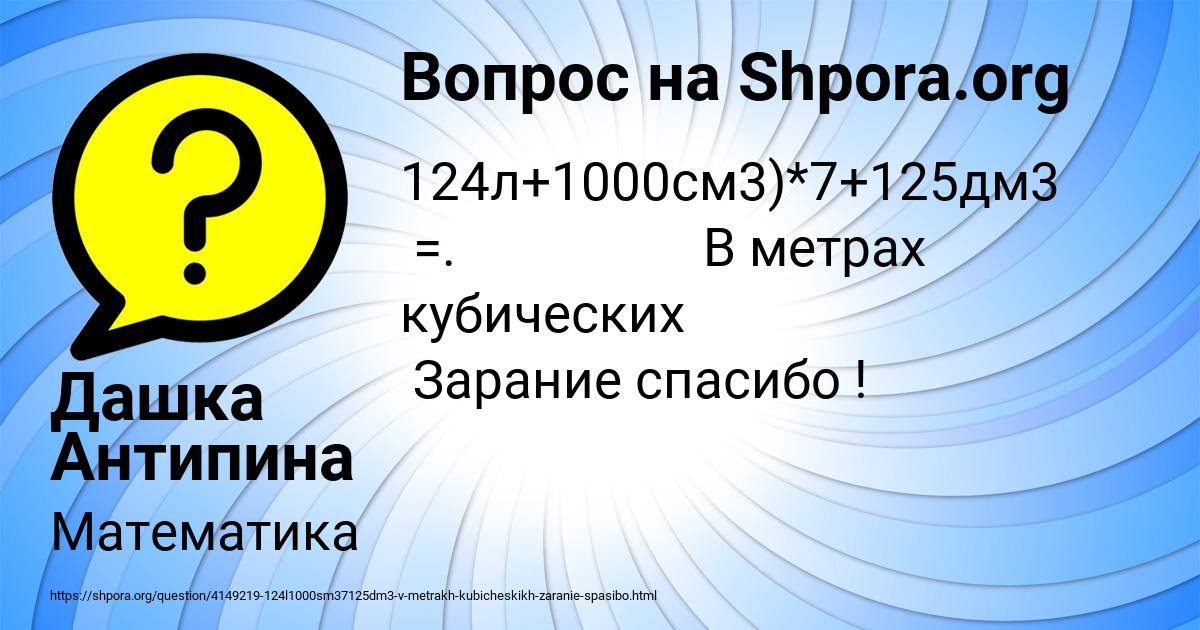 Вопрос на Shpora.org

124л+1000см3)*7+125дм3 =. В метрах кубических
Зарание спасибо !

Дашка Антипина

Математика

https://shpora.org/question/4149219-124l1000sm37125dm3-v-metrakh-kubicheskikh-zaranie-spasibo.html